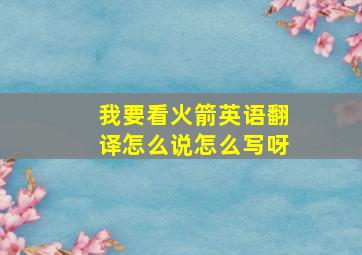 我要看火箭英语翻译怎么说怎么写呀